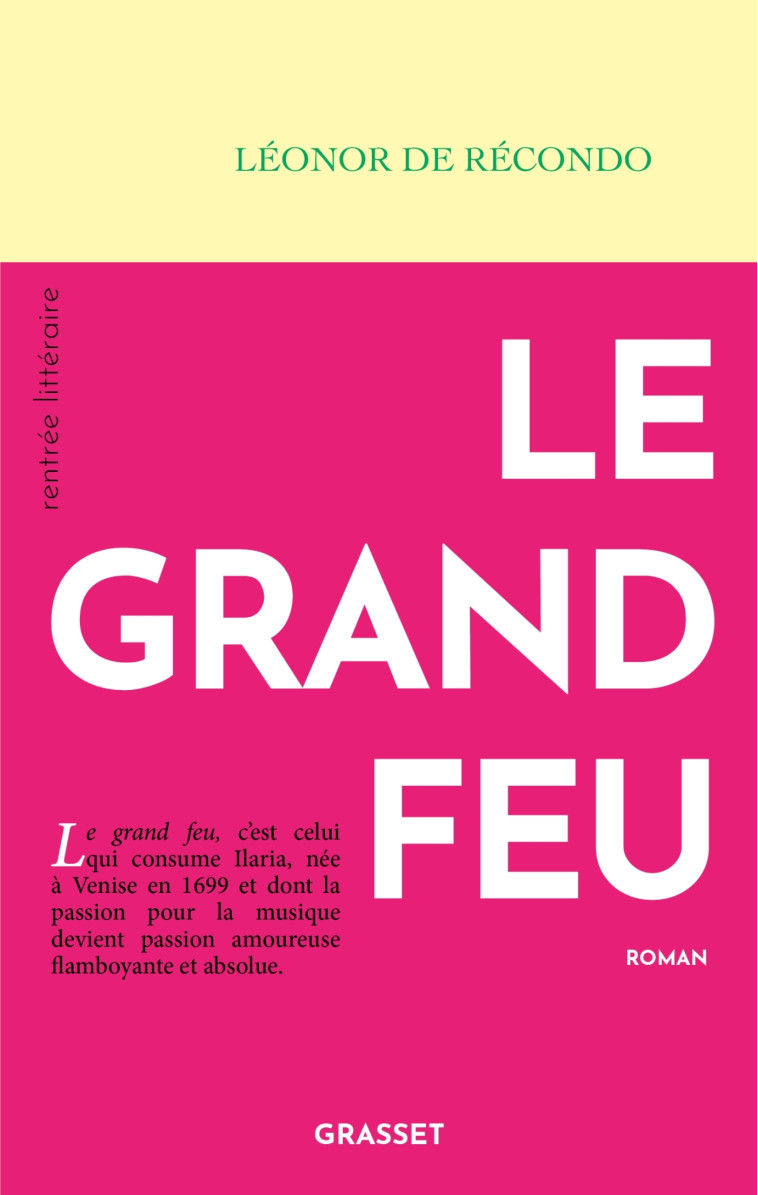 LÉONOR DE RÉCONDO

rentrée littéraire

LE GRAND FEU

Le grand feu, c'est celui qui consume Ilaria, née à Venise en 1699 et dont la passion pour la musique devient passion amoureuse flamboyante et absolue.

ROMAN

GRASSET